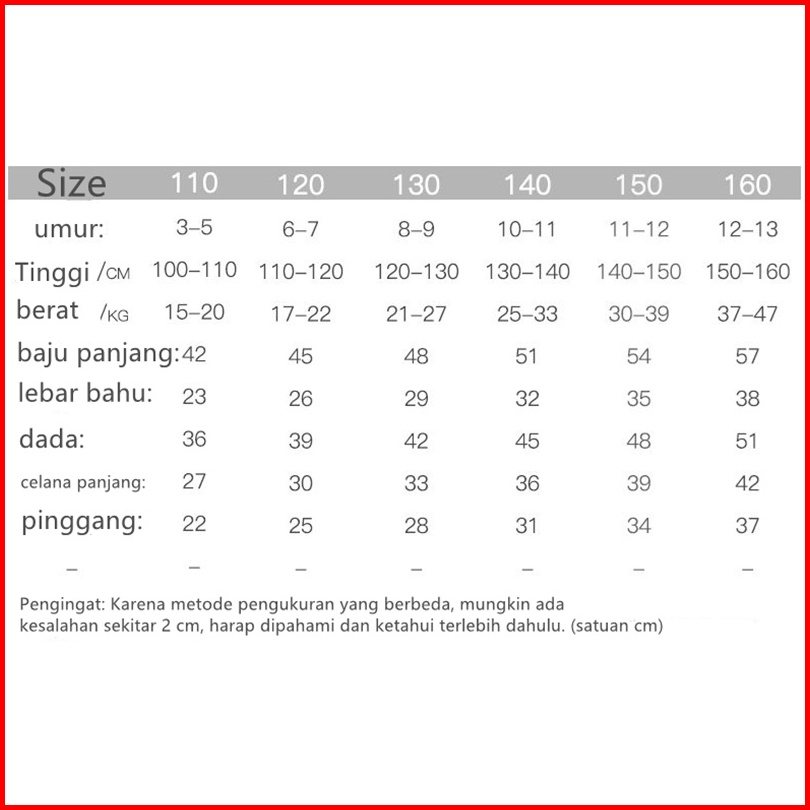 | Size | 110 | 120 | 130 | 140 | 150 | 160 |
|---|---|---|---|---|---|---|
| umur: | 3–5 | 6–7 | 8–9 | 10–11 | 11–12 | 12–13 |
| Tinggi /CM | 100–110 | 110–120 | 120–130 | 130–140 | 140–150 | 150–160 |
| berat /KG | 15–20 | 17–22 | 21–27 | 25–33 | 30–39 | 37–47 |
| baju panjang: | 42 | 45 | 48 | 51 | 54 | 57 |
| lebar bahu: | 23 | 26 | 29 | 32 | 35 | 38 |
| dada: | 36 | 39 | 42 | 45 | 48 | 51 |
| celana panjang: | 27 | 30 | 33 | 36 | 39 | 42 |
| pinggang: | 22 | 25 | 28 | 31 | 34 | 37 |
| – | – | – | – | – | – | – |

Pengingat: Karena metode pengukuran yang berbeda, mungkin ada kesalahan sekitar 2 cm, harap dipahami dan ketahui terlebih dahulu. (satuan cm)